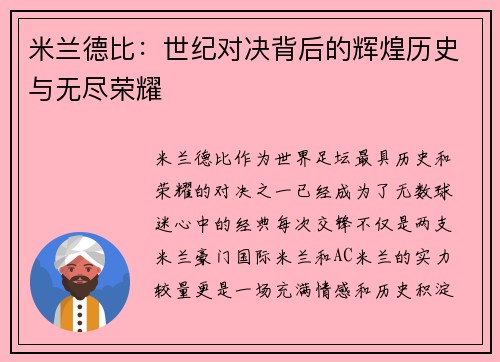 米兰德比：世纪对决背后的辉煌历史与无尽荣耀

米兰德比作为世界足坛最具历史和荣耀的对决之一已经成为了无数球迷心中的经典每次交锋不仅是两支米兰豪门国际米兰和AC米兰的实力较量更是一场充满情感和历史积淀